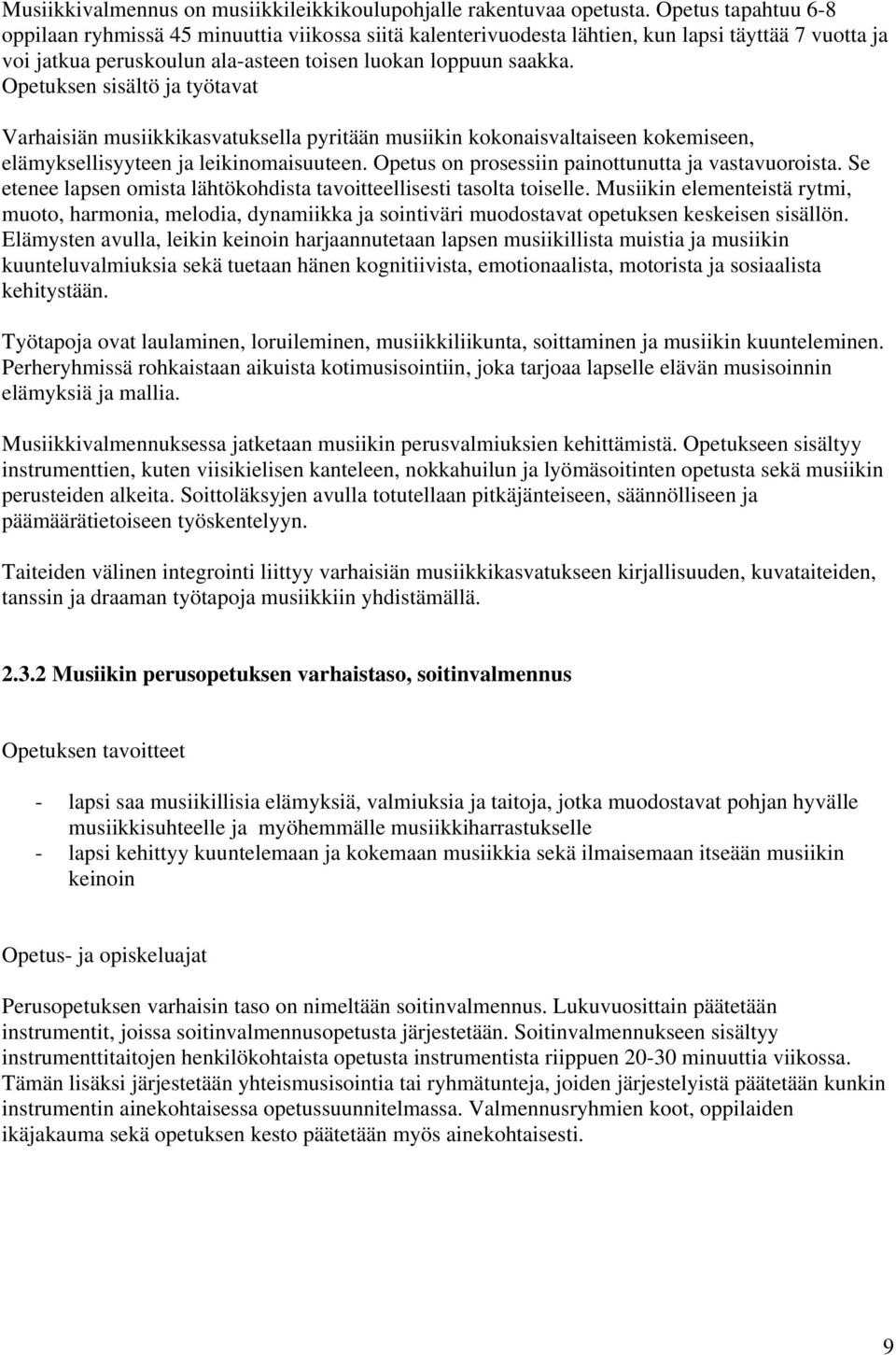 Musiikkivalmennus on musiikkileikkikoulupohjalle rakentuvaa opetusta. Opetus tapahtuu 6-8 oppilaan ryhmissä 45 minuuttia viikossa siitä kalenterivuodesta lähtien, kun lapsi täyttää 7 vuotta ja voi jatkua peruskoulun ala-asteen toisen luokan loppuun saakka.
Opetuksen sisältö ja työtavat

Varhaisiän musiikkikasvatuksella pyritään musiikin kokonaisvaltaiseen kokemiseen, elämyksellisyyteen ja leikinomaisuuteen. Opetus on prosessiin painottunutta ja vastavuoroista. Se etenee lapsen omista lähtökohdista tavoitteellisesti tasolta toiselle. Musiikin elementeistä rytmi, muoto, harmonia, melodia, dynamiikka ja sointiväri muodostavat opetuksen keskeisen sisällön. Elämysten avulla, leikin keinoin harjaannutetaan lapsen musiikillista muistia ja musiikin kuunteluvalmiuksia sekä tuetaan hänen kognitiivista, emotionaalista, motorista ja sosiaalista kehitystään.

Työtapoja ovat laulaminen, loruileminen, musiikkiliikunta, soittaminen ja musiikin kuunteleminen. Perheryhmissä rohkaistaan aikuista kotimusisointiin, joka tarjoaa lapselle elävän musisoinnin elämyksiä ja mallia.

Musiikkivalmennuksessa jatketaan musiikin perusvalmiuksien kehittämistä. Opetukseen sisältyy instrumenttien, kuten viisikielisen kanteleen, nokkahuilun ja lyömäsoitinten opetusta sekä musiikin perusteiden alkeita. Soittoläksyjen avulla totutellaan pitkäjänteiseen, säännölliseen ja päämäärätietoiseen työskentelyyn.

Taiteiden välinen integrointi liittyy varhaisiän musiikkikasvatukseen kirjallisuuden, kuvataiteiden, tanssin ja draaman työtapoja musiikkiin yhdistämällä.

2.3.2 Musiikin perusopetuksen varhaistaso, soitinvalmennus

Opetuksen tavoitteet

- lapsi saa musiikillisia elämyksiä, valmiuksia ja taitoja, jotka muodostavat pohjan hyvälle musiikkisuhteelle ja myöhemmälle musiikkiharrastukselle
- lapsi kehittyy kuuntelemaan ja kokemaan musiikkia sekä ilmaisemaan itseään musiikin keinoin

Opetus- ja opiskeluajat

Perusopetuksen varhaisin taso on nimeltään soitinvalmennus. Lukuvuosittain päätetään instrumentit, joissa soitinvalmennusopetusta järjestetään. Soitinvalmennukseen sisältyy instrumenttitaitojen henkilökohtaista opetusta instrumentista riippuen 20-30 minuuttia viikossa. Tämän lisäksi järjestetään yhteismusisointia tai ryhmätunteja, joiden järjestelyistä päätetään kunkin instrumentin ainekohtaisessa opetussuunnitelmassa. Valmennusryhmien koot, oppilaiden ikäjakauma sekä opetuksen kesto päätetään myös ainekohtaisesti.

9